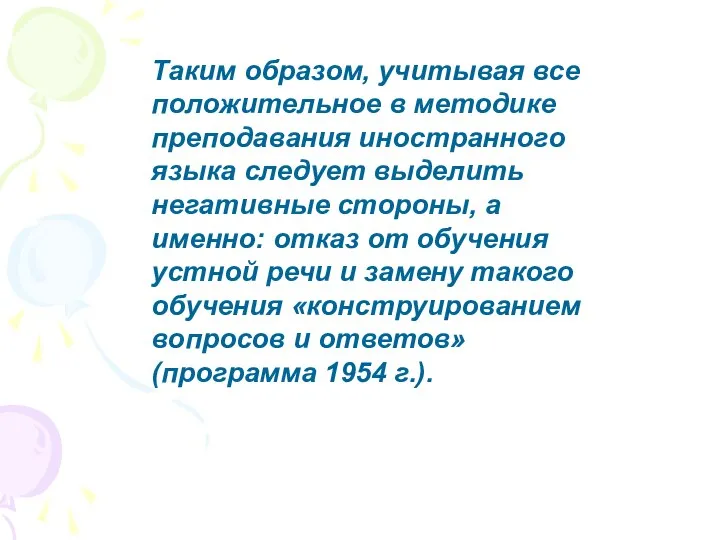 Таким образом, учитывая все положительное в методике преподавания иностранного языка следует выделить негативные стороны, а именно: отказ от обучения устной речи и замену такого обучения «конструированием вопросов и ответов» (программа 1954 г.).